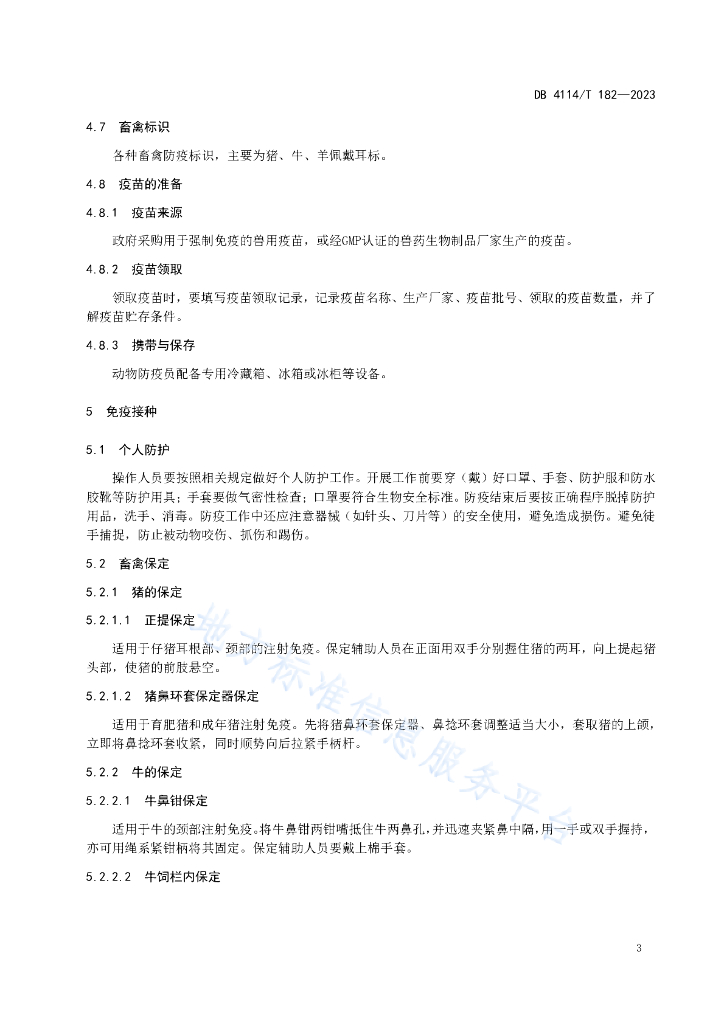 DB 4114/T 182—2023

4.7 畜禽标识

各种畜禽防疫标识，主要为猪、牛、羊佩戴耳标。

4.8 疫苗的准备

4.8.1 疫苗来源

政府采购用于强制免疫的兽用疫苗，或经GMP认证的兽药生物制品厂家生产的疫苗。

4.8.2 疫苗领取

领取疫苗时，要填写疫苗领取记录，记录疫苗名称、生产厂家、疫苗批号、领取的疫苗数量，并了解疫苗贮存条件。

4.8.3 携带与保存

动物防疫员配备专用冷藏箱、冰箱或冰柜等设备。

5 免疫接种

5.1 个人防护

操作人员要按照相关规定做好个人防护工作。开展工作前要穿（戴）好口罩、手套、防护服和防水胶靴等防护用具；手套要做气密性检查；口罩要符合生物安全标准。防疫结束后要按正确程序脱掉防护用品，洗手、消毒。防疫工作中还应注意器械（如针头、刀片等）的安全使用，避免造成损伤。避免徒手捕捉，防止被动物咬伤、抓伤和踢伤。

5.2 畜禽保定

5.2.1 猪的保定

5.2.1.1 正提保定

适用于仔猪耳根部、颈部的注射免疫。保定辅助人员在正面用双手分别握住猪的两耳，向上提起猪头部，使猪的前肢悬空。

5.2.1.2 猪鼻环套保定器保定

适用于育肥猪和成年猪注射免疫。先将猪鼻环套保定器、鼻捻环套调整适当大小，套取猪的上颌，立即将鼻捻环套收紧，同时顺势向后拉紧手柄杆。

5.2.2 牛的保定

5.2.2.1 牛鼻钳保定

适用于牛的颈部注射免疫。将牛鼻钳两钳嘴抵住牛两鼻孔，并迅速夹紧鼻中隔，用一手或双手握持，亦可用绳系紧钳柄将其固定。保定辅助人员要戴上棉手套。

5.2.2.2 牛饲栏内保定

地方标准信息服务平台

3